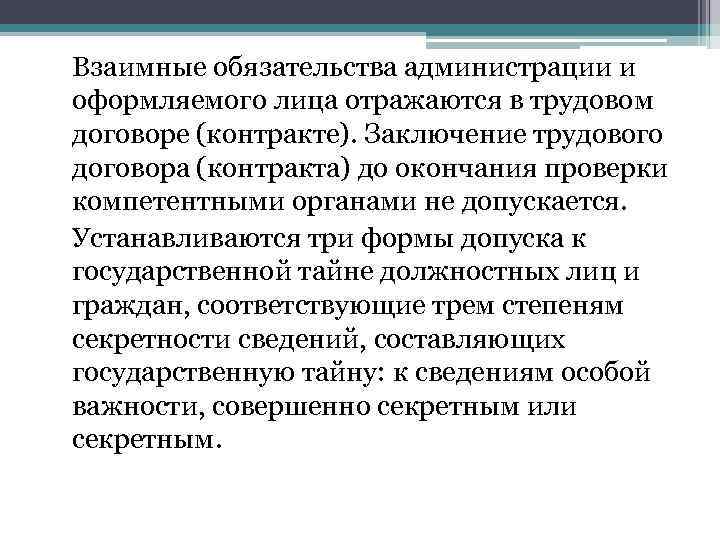 Взаимные обязательства администрации и оформляемого лица отражаются в трудовом договоре (контракте). Заключение трудового договора (контракта) до окончания проверки компетентными органами не допускается.

Устанавливаются три формы допуска к государственной тайне должностных лиц и граждан, соответствующие трем степеням секретности сведений, составляющих государственную тайну: к сведениям особой важности, совершенно секретным или секретным.